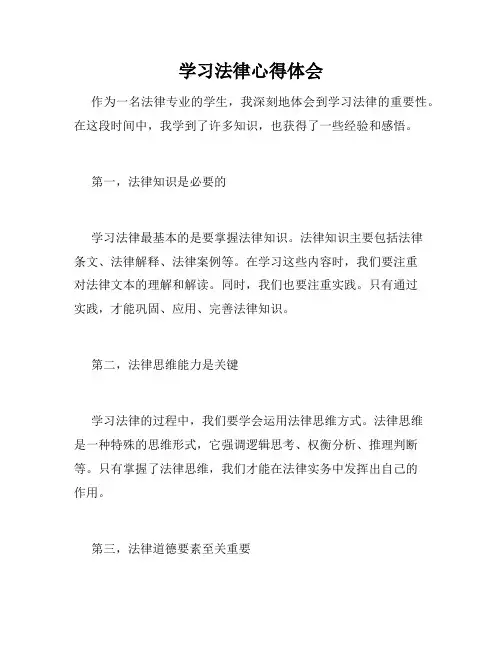 学习法律心得体会

作为一名法律专业的学生，我深刻地体会到学习法律的重要性。在这段时间中，我学到了许多知识，也获得了一些经验和感悟。

第一，法律知识是必要的

学习法律最基本的是要掌握法律知识。法律知识主要包括法律条文、法律解释、法律案例等。在学习这些内容时，我们要注重对法律文本的理解和解读。同时，我们也要注重实践。只有通过实践，才能巩固、应用、完善法律知识。

第二，法律思维能力是关键

学习法律的过程中，我们要学会运用法律思维方式。法律思维是一种特殊的思维形式，它强调逻辑思考、权衡分析、推理判断等。只有掌握了法律思维，我们才能在法律实务中发挥出自己的作用。

第三，法律道德要素至关重要